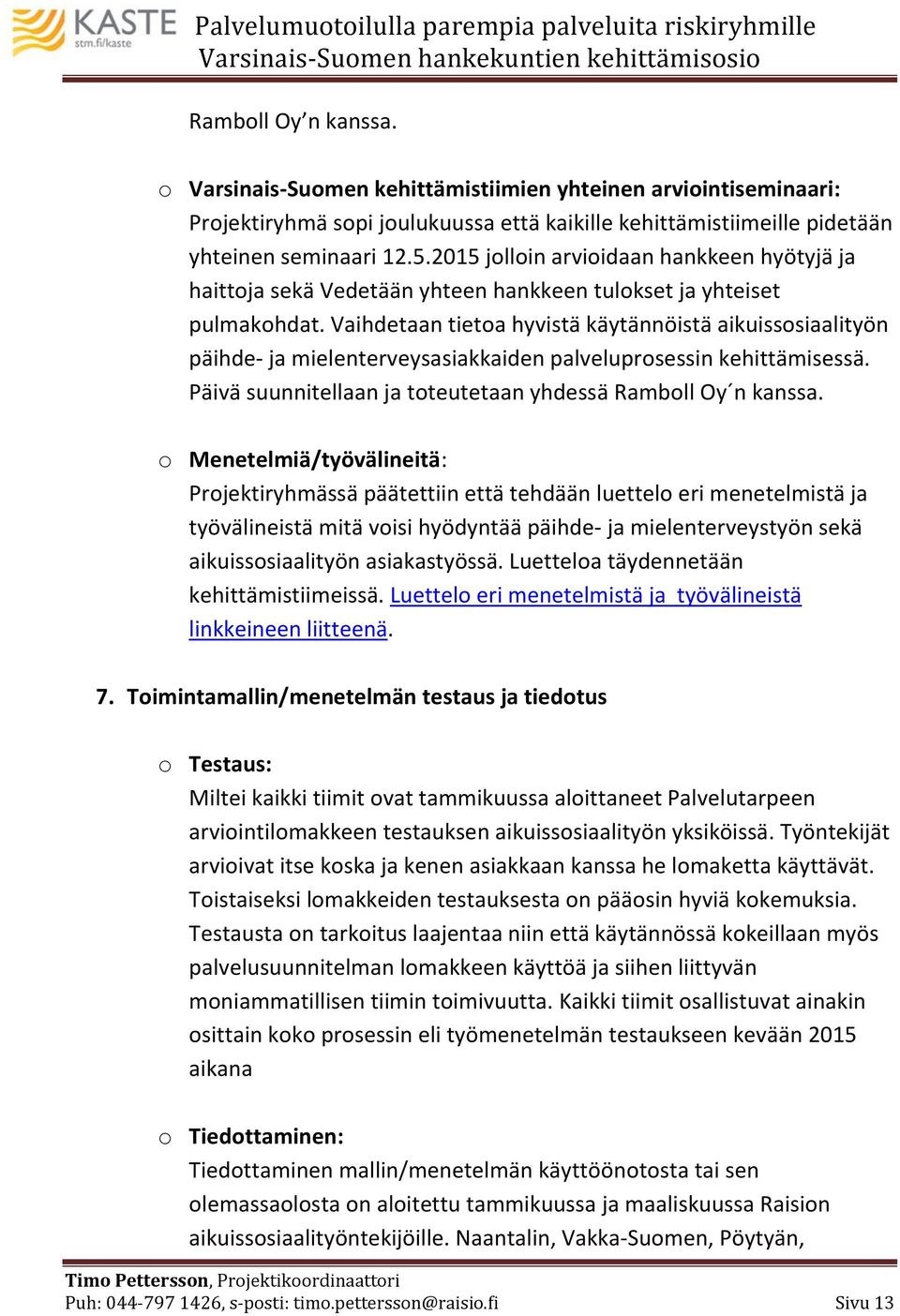 KASTE
stm.fi/kaste

Palvelumuotoilulla parempia palveluita riskiryhmille
Varsinais-Suomen hankekuntien kehittämisosio

Ramboll Oy’n kanssa.

o Varsinais-Suomen kehittämistiimien yhteinen arviointiseminaari: Projektiryhmä sopi joulukuussa että kaikille kehittämistiimeille pidetään yhteinen seminaari 12.5.2015 jolloin arvioidaan hankkeen hyötyjä ja haittoja sekä Vedetään yhteen hankkeen tulokset ja yhteiset pulmakohdat. Vaihdetaan tietoa hyvistä käytännöistä aikuissosiaalityön päihde- ja mielenterveysasiakkaiden palveluprosessin kehittämisessä. Päivä suunnitellaan ja toteutetaan yhdessä Ramboll Oy´n kanssa.

o Menetelmiä/työvälineitä: Projektiryhmässä päätettiin että tehdään luettelo eri menetelmistä ja työvälineistä mitä voisi hyödyntää päihde- ja mielenterveystyön sekä aikuissosiaalityön asiakastyössä. Luetteloa täydennetään kehittämistiimeissä. Luettelo eri menetelmistä ja työvälineistä linkkeineen liitteenä.

7. Toimintamallin/menetelmän testaus ja tiedotus

o Testaus: Miltei kaikki tiimit ovat tammikuussa aloittaneet Palvelutarpeen arviointilomakkeen testauksen aikuissosiaalityön yksiköissä. Työntekijät arvioivat itse koska ja kenen asiakkaan kanssa he lomaketta käyttävät. Toistaiseksi lomakkeiden testauksesta on pääosin hyviä kokemuksia. Testausta on tarkoitus laajentaa niin että käytännössä kokeillaan myös palvelusuunnitelman lomakkeen käyttöä ja siihen liittyvän moniammatillisen tiimin toimivuutta. Kaikki tiimit osallistuvat ainakin osittain koko prosessin eli työmenetelmän testaukseen kevään 2015 aikana

o Tiedottaminen: Tiedottaminen mallin/menetelmän käyttöönotosta tai sen olemassaolosta on aloitettu tammikuussa ja maaliskuussa Raision aikuissosiaalityöntekijöille. Naantalin, Vakka-Suomen, Pöytyän,

Timo Pettersson, Projektikoordinaattori
Puh: 044-797 1426, s-posti: timo.pettersson@raisio.fi Sivu 13